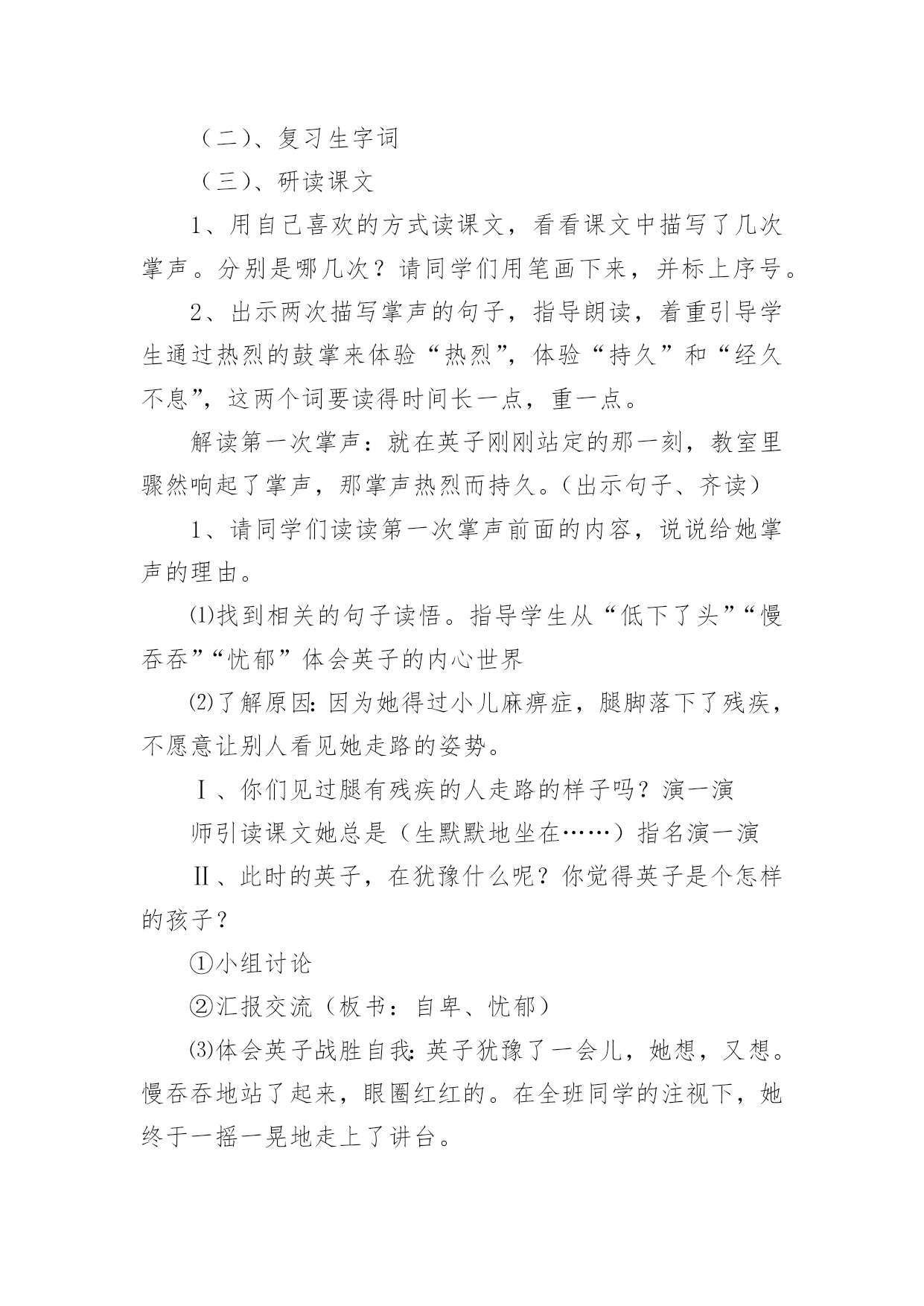 （二）、复习生字词

（三）、研读课文

1、用自己喜欢的方式读课文，看看课文中描写了几次掌声。分别是哪几次？请同学们用笔画下来，并标上序号。

2、出示两次描写掌声的句子，指导朗读，着重引导学生通过热烈的鼓掌来体验“热烈”，体验“持久”和“经久不息”，这两个词要读得时间长一点，重一点。

解读第一次掌声：就在英子刚刚站定的那一刻，教室里骤然响起了掌声，那掌声热烈而持久。（出示句子、齐读）

1、请同学们读读第一次掌声前面的内容，说说给她掌声的理由。

⑴找到相关的句子读悟。指导学生从“低下了头”“慢吞吞”“忧郁”体会英子的内心世界

⑵了解原因：因为她得过小儿麻痹症，腿脚落下了残疾，不愿意让别人看见她走路的姿势。

Ⅰ、你们见过腿有残疾的人走路的样子吗？演一演

师引读课文她总是（生默默地坐在……）指名演一演

Ⅱ、此时的英子，在犹豫什么呢？你觉得英子是个怎样的孩子？

①小组讨论

②汇报交流（板书：自卑、忧郁）

⑶体会英子战胜自我：英子犹豫了一会儿，她想，又想。慢吞吞地站了起来，眼圈红红的。在全班同学的注视下，她终于一摇一晃地走上了讲台。